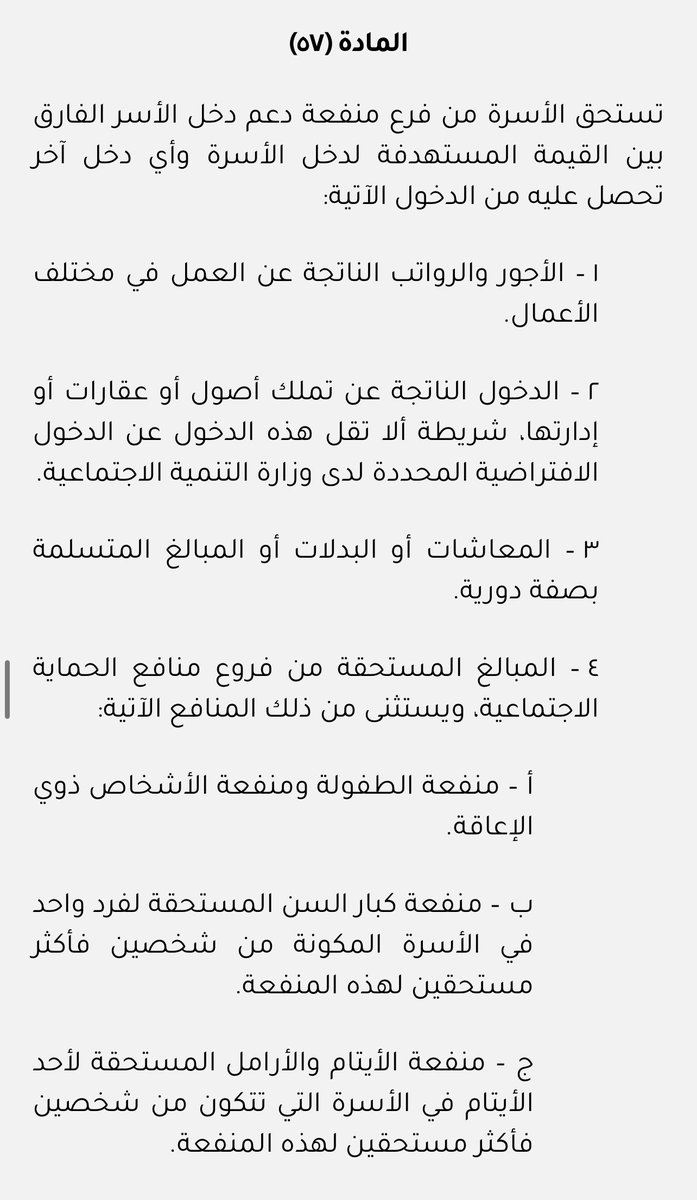 المادة (٥٧)

تستحق الأسرة من فرع منفعة دعم دخل الأسر الفارق بين القيمة المستهدفة لدخل الأسرة وأي دخل آخر تحصل عليه من الدخول الآتية:

١ - الأجور والرواتب الناتجة عن العمل في مختلف الأعمال.

٢ - الدخول الناتجة عن تملك أصول أو عقارات أو إدارتها، شريطة ألا تقل هذه الدخول عن الدخول الافتراضية المحددة لدى وزارة التنمية الاجتماعية.

٣ - المعاشات أو البدلات أو المبالغ المتسلمة بصفة دورية.

٤ - المبالغ المستحقة من فروع منافع الحماية الاجتماعية، ويستثنى من ذلك المنافع الآتية:

أ - منفعة الطفولة ومنفعة الأشخاص ذوي الإعاقة.

ب - منفعة كبار السن المستحقة لفرد واحد في الأسرة المكونة من شخصين فأكثر مستحقين لهذه المنفعة.

ج - منفعة الأيتام والأرامل المستحقة لأحد الأيتام في الأسرة التي تتكون من شخصين فأكثر مستحقين لهذه المنفعة.